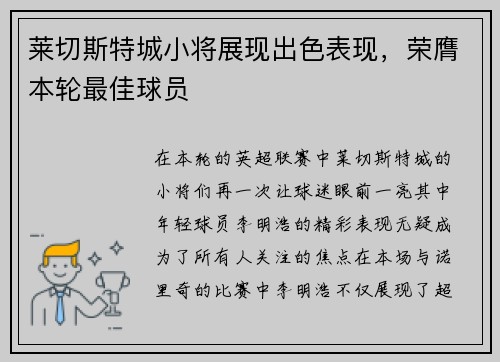 莱切斯特城小将展现出色表现，荣膺本轮最佳球员

在本轮的英超联赛中莱切斯特城的小将们再一次让球迷眼前一亮其中年轻球员李明浩的精彩表现无疑成为了所有人关注的焦点在本场与诺里奇的比赛中李明浩不仅展现了超